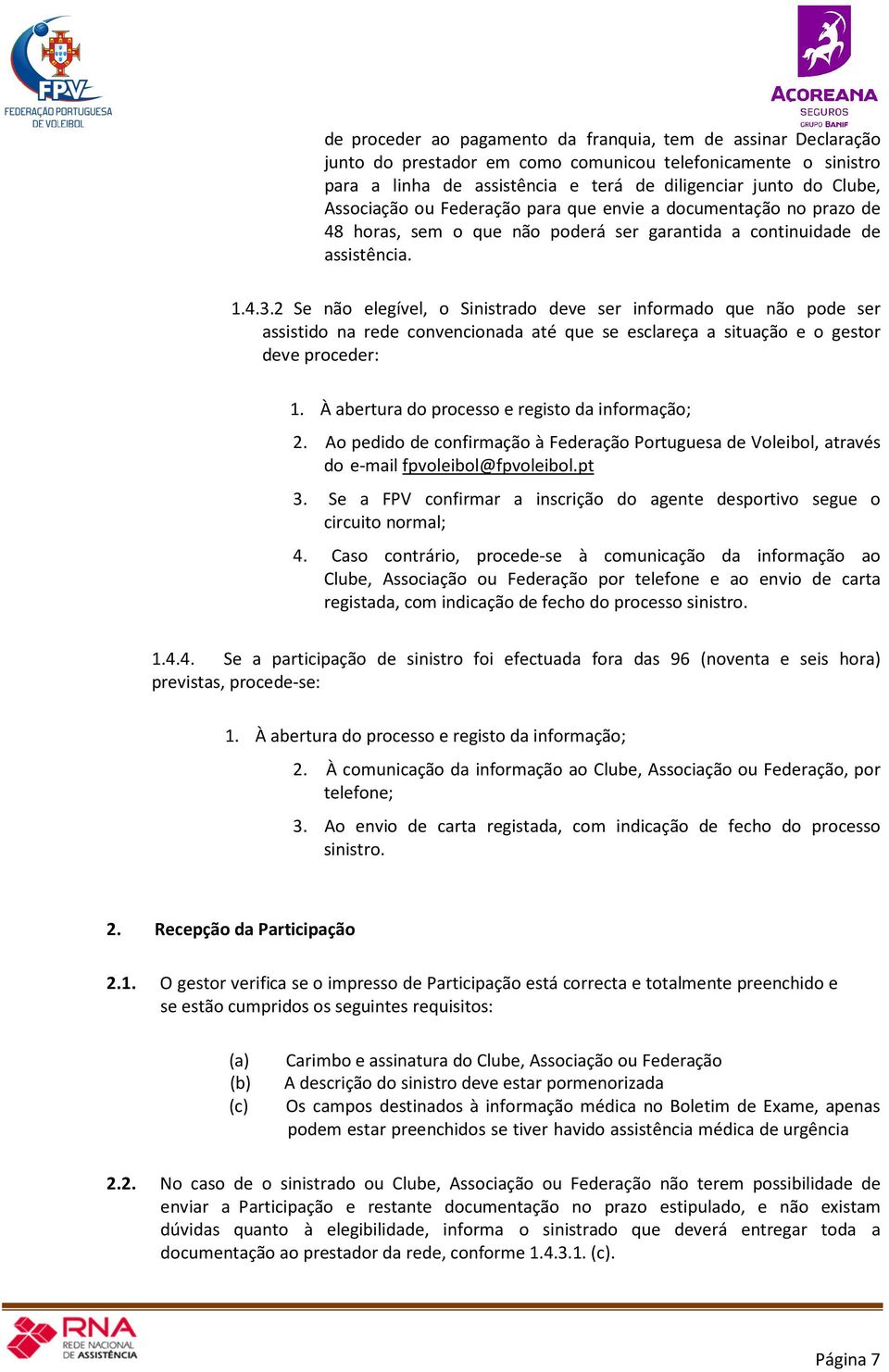 FPV
FEDERAÇÃO PORTUGUESA DE VOLEIBOL

ACOREANA
SEGUROS
GRUPO BANIF

de proceder ao pagamento da franquia, tem de assinar Declaração junto do prestador em como comunicou telefonicamente o sinistro para a linha de assistência e terá de diligenciar junto do Clube, Associação ou Federação para que envie a documentação no prazo de 48 horas, sem o que não poderá ser garantida a continuidade de assistência.

1.4.3.2 Se não elegível, o Sinistrado deve ser informado que não pode ser assistido na rede convencionada até que se esclareça a situação e o gestor deve proceder:

1. À abertura do processo e registo da informação;

2. Ao pedido de confirmação à Federação Portuguesa de Voleibol, através do e-mail fpvoleibol@fpvoleibol.pt

3. Se a FPV confirmar a inscrição do agente desportivo segue o circuito normal;

4. Caso contrário, procede-se à comunicação da informação ao Clube, Associação ou Federação por telefone e ao envio de carta registada, com indicação de fecho do processo sinistro.

1.4.4. Se a participação de sinistro foi efectuada fora das 96 (noventa e seis hora) previstas, procede-se:

1. À abertura do processo e registo da informação;

2. À comunicação da informação ao Clube, Associação ou Federação, por telefone;

3. Ao envio de carta registada, com indicação de fecho do processo sinistro.

2. Recepção da Participação

2.1. O gestor verifica se o impresso de Participação está correcta e totalmente preenchido e se estão cumpridos os seguintes requisitos:

(a) Carimbo e assinatura do Clube, Associação ou Federação
(b) A descrição do sinistro deve estar pormenorizada
(c) Os campos destinados à informação médica no Boletim de Exame, apenas podem estar preenchidos se tiver havido assistência médica de urgência

2.2. No caso de o sinistrado ou Clube, Associação ou Federação não terem possibilidade de enviar a Participação e restante documentação no prazo estipulado, e não existam dúvidas quanto à elegibilidade, informa o sinistrado que deverá entregar toda a documentação ao prestador da rede, conforme 1.4.3.1. (c).

RNA
REDE NACIONAL DE ASSISTÊNCIA

Página 7